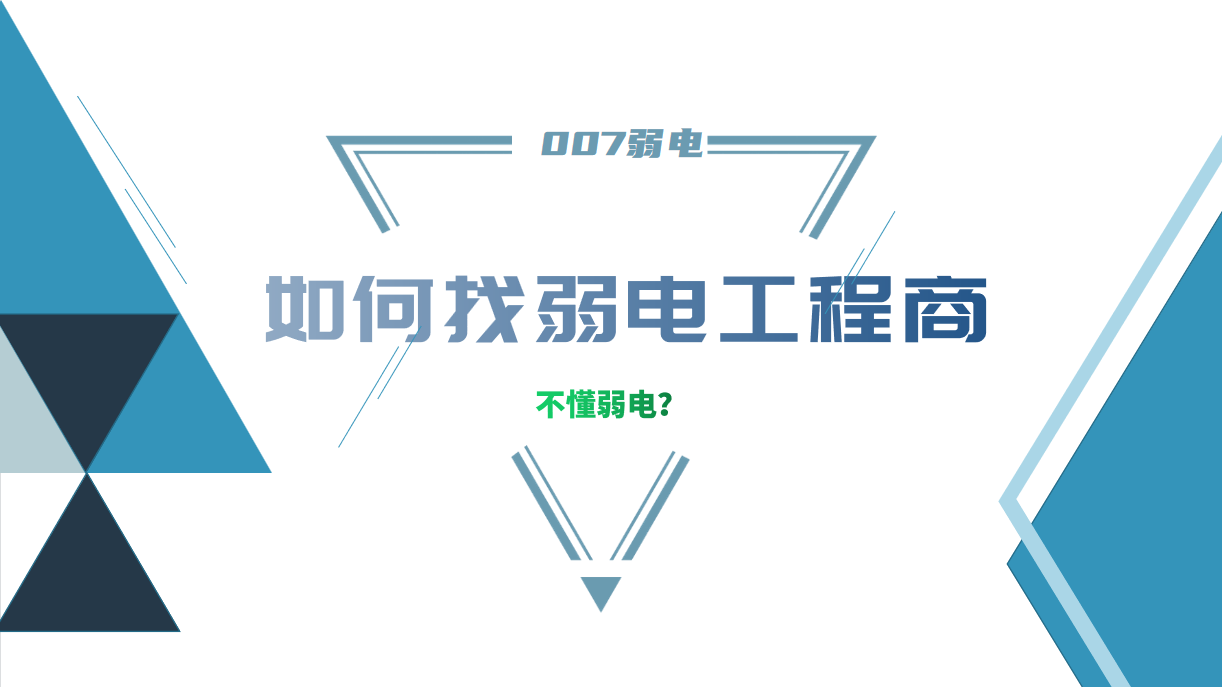 007弱电

如何找弱电工程商

不懂弱电？